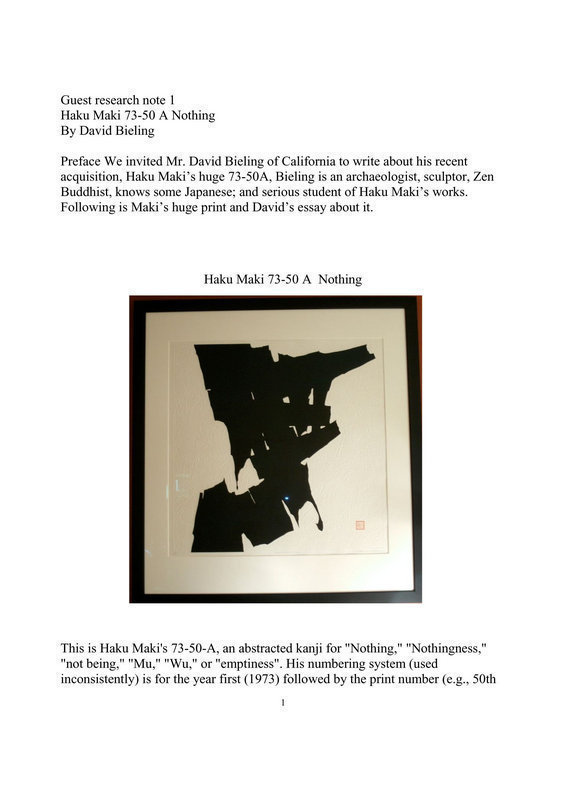 Guest research note 1
Haku Maki 73-50 A Nothing
By David Bieling

Preface We invited Mr. David Bieling of California to write about his recent acquisition, Haku Maki's huge 73-50A, Bieling is an archaeologist, sculptor, Zen Buddhist, knows some Japanese; and serious student of Haku Maki's works. Following is Maki's huge print and David's essay about it.

Haku Maki 73-50 A Nothing

This is Haku Maki's 73-50-A, an abstracted kanji for "Nothing," "Nothingness," "not being," "Mu," "Wu," or "emptiness". His numbering system (used inconsistently) is for the year first (1973) followed by the print number (e.g., 50th

1